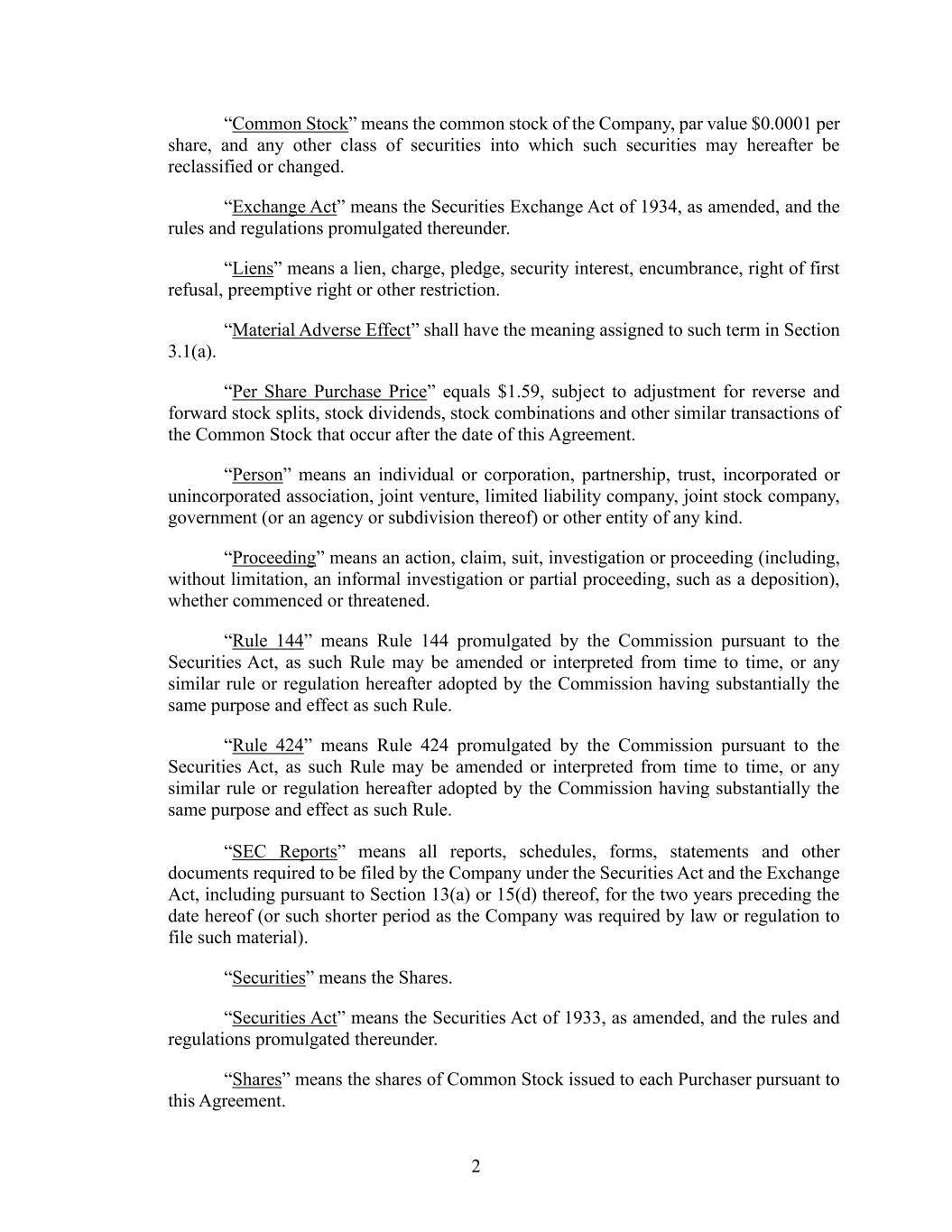 “Common Stock” means the common stock of the Company, par value \$0.0001 per share, and any other class of securities into which such securities may hereafter be reclassified or changed.

“Exchange Act” means the Securities Exchange Act of 1934, as amended, and the rules and regulations promulgated thereunder.

“Liens” means a lien, charge, pledge, security interest, encumbrance, right of first refusal, preemptive right or other restriction.

“Material Adverse Effect” shall have the meaning assigned to such term in Section 3.1(a).

“Per Share Purchase Price” equals \$1.59, subject to adjustment for reverse and forward stock splits, stock dividends, stock combinations and other similar transactions of the Common Stock that occur after the date of this Agreement.

“Person” means an individual or corporation, partnership, trust, incorporated or unincorporated association, joint venture, limited liability company, joint stock company, government (or an agency or subdivision thereof) or other entity of any kind.

“Proceeding” means an action, claim, suit, investigation or proceeding (including, without limitation, an informal investigation or partial proceeding, such as a deposition), whether commenced or threatened.

“Rule 144” means Rule 144 promulgated by the Commission pursuant to the Securities Act, as such Rule may be amended or interpreted from time to time, or any similar rule or regulation hereafter adopted by the Commission having substantially the same purpose and effect as such Rule.

“Rule 424” means Rule 424 promulgated by the Commission pursuant to the Securities Act, as such Rule may be amended or interpreted from time to time, or any similar rule or regulation hereafter adopted by the Commission having substantially the same purpose and effect as such Rule.

“SEC Reports” means all reports, schedules, forms, statements and other documents required to be filed by the Company under the Securities Act and the Exchange Act, including pursuant to Section 13(a) or 15(d) thereof, for the two years preceding the date hereof (or such shorter period as the Company was required by law or regulation to file such material).

“Securities” means the Shares.

“Securities Act” means the Securities Act of 1933, as amended, and the rules and regulations promulgated thereunder.

“Shares” means the shares of Common Stock issued to each Purchaser pursuant to this Agreement.

2